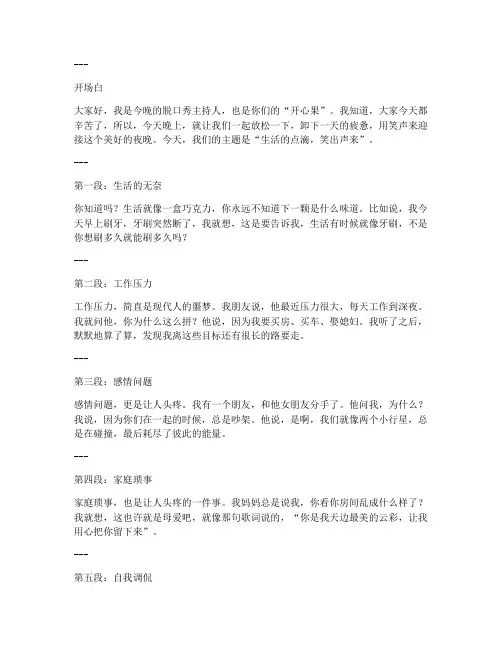 ---

开场白

大家好，我是今晚的脱口秀主持人，也是你们的“开心果”。我知道，大家今天都辛苦了，所以，今天晚上，就让我们一起放松一下，卸下一天的疲惫，用笑声来迎接这个美好的夜晚。今天，我们的主题是“生活的点滴，笑出声来”。

---

第一段：生活的无奈

你知道吗？生活就像一盒巧克力，你永远不知道下一颗是什么味道。比如说，我今天早上刷牙，牙刷突然断了，我就想，这是要告诉我，生活有时候就像牙刷，不是你想刷多久就能刷多久吗？

---

第二段：工作压力

工作压力，简直是现代人的噩梦。我朋友说，他最近压力很大，每天工作到深夜。我就问他，你为什么这么拼？他说，因为我要买房、买车、娶媳妇。我听了之后，默默地算了算，发现我离这些目标还有很长的路要走。

---

第三段：感情问题

感情问题，更是让人头疼。我有一个朋友，和他女朋友分手了。他问我，为什么？我说，因为你们在一起的时候，总是吵架。他说，是啊，我们就像两个小行星，总是在碰撞，最后耗尽了彼此的能量。

---

第四段：家庭琐事

家庭琐事，也是让人头疼的一件事。我妈妈总是说我，你看你房间乱成什么样了？我就想，这也许就是母爱吧，就像那句歌词说的，“你是我天边最美的云彩，让我用心把你留下来”。

---

第五段：自我调侃